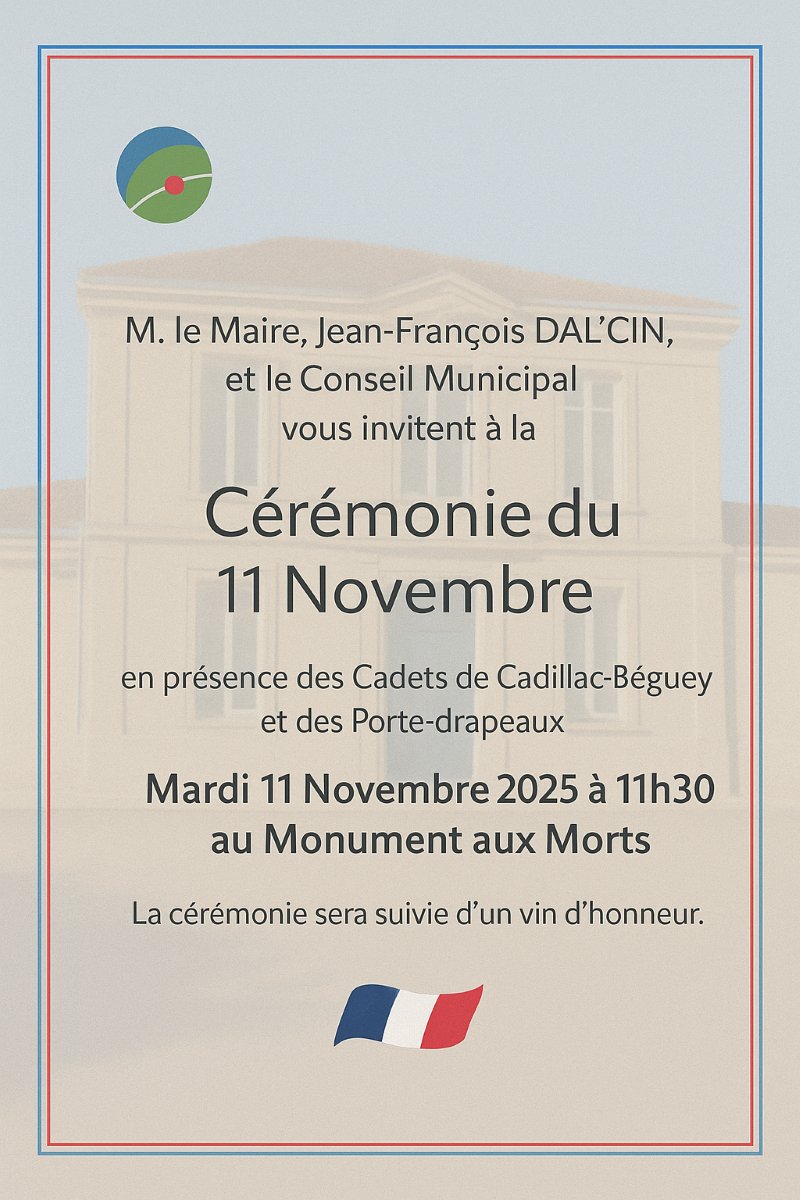 M. le Maire, Jean-François DAL'CIN,
et le Conseil Municipal
vous invitent à la

Cérémonie du
11 Novembre

en présence des Cadets de Cadillac-Béguey
et des Porte-drapeaux

Mardi 11 Novembre 2025 à 11h30
au Monument aux Morts

La cérémonie sera suivie d'un vin d'honneur.